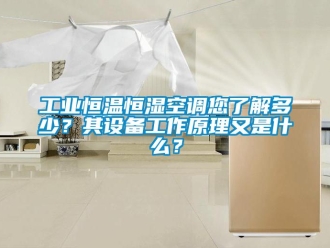 工业恒温恒湿空调您了解多少？其设备工作原理又是什么？